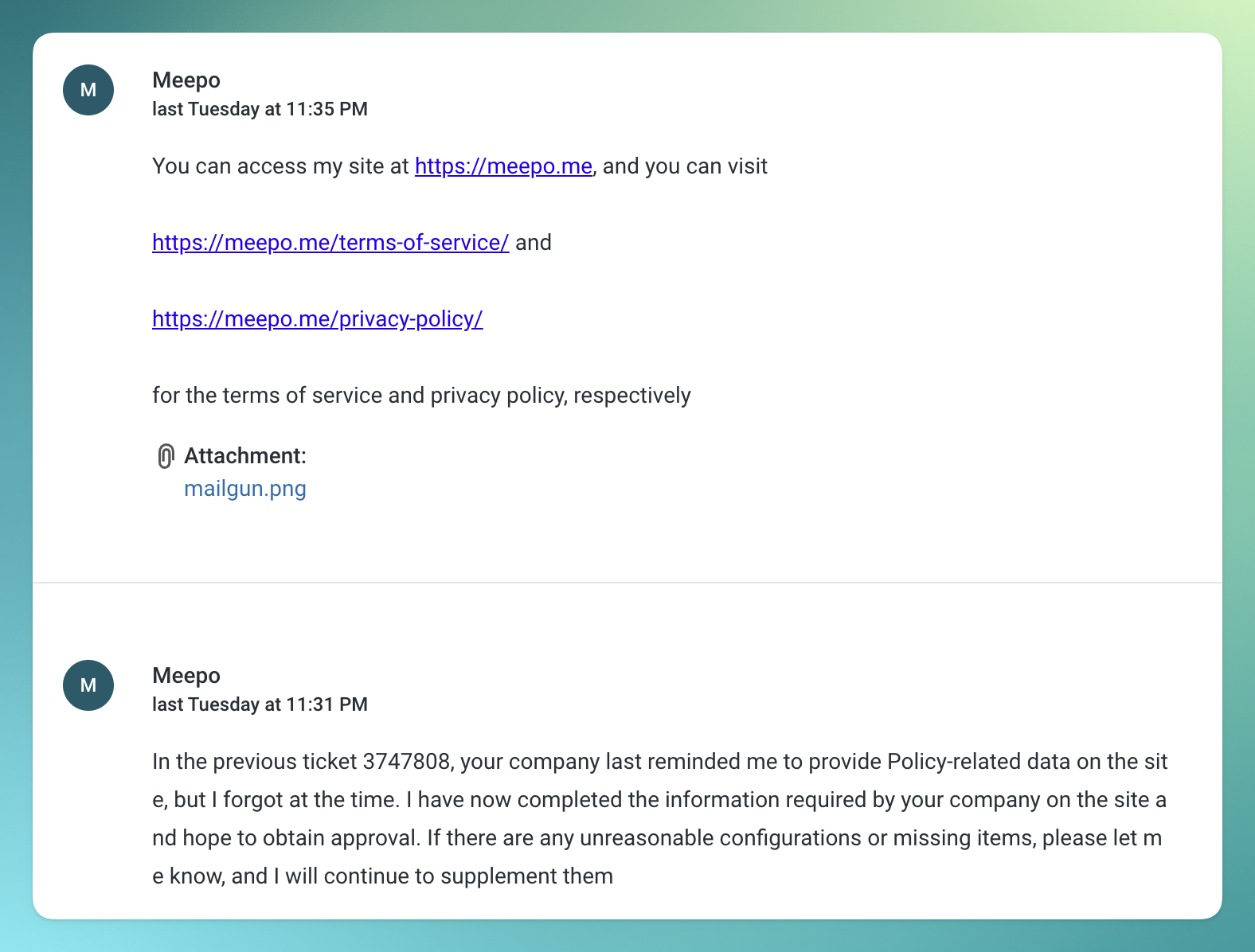 M

Meepo
last Tuesday at 11:35 PM

You can access my site at https://meepo.me, and you can visit

https://meepo.me/terms-of-service/ and

https://meepo.me/privacy-policy/

for the terms of service and privacy policy, respectively

Attachment:
mailgun.png

M

Meepo
last Tuesday at 11:31 PM

In the previous ticket 3747808, your company last reminded me to provide Policy-related data on the site, but I forgot at the time. I have now completed the information required by your company on the site and hope to obtain approval. If there are any unreasonable configurations or missing items, please let me know, and I will continue to supplement them